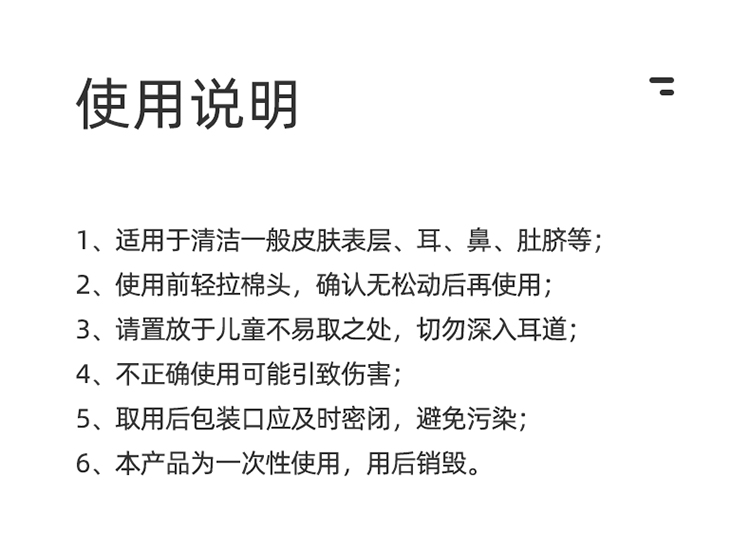 使用说明

1、适用于清洁一般皮肤表层、耳、鼻、肚脐等；
2、使用前轻拉棉头，确认无松动后再使用；
3、请置放于儿童不易取之处，切勿深入耳道；
4、不正确使用可能引致伤害；
5、取用后包装口应及时密闭，避免污染；
6、本产品为一次性使用，用后销毁。